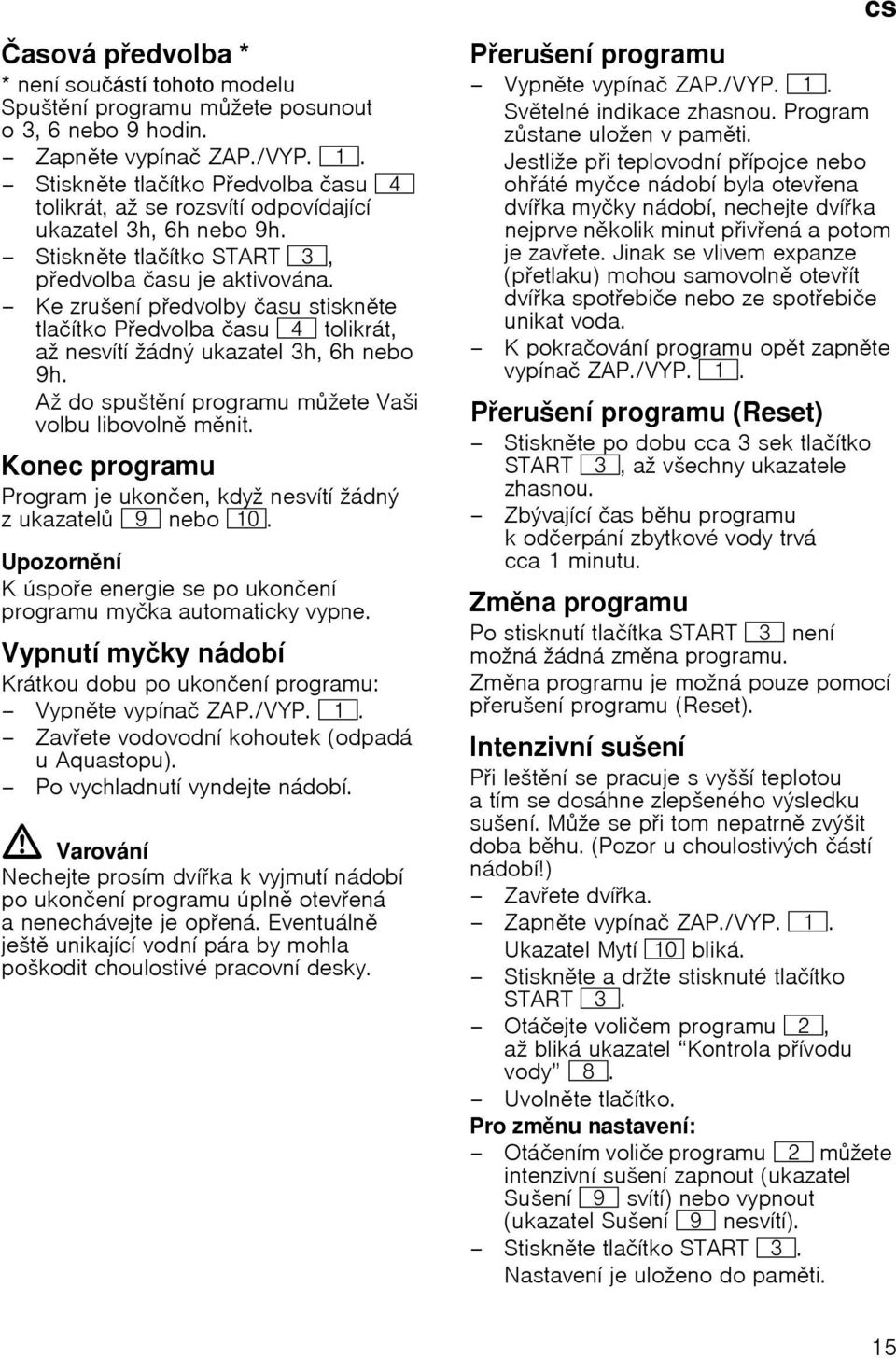 cs

Časová předvolba *
* není součástí tohoto modelu
Spuštění programu můžete posunout o 3, 6 nebo 9 hodin.
– Zapněte vypínač ZAP./VYP. 1.
– Stiskněte tlačítko Předvolba času 4 tolikrát, až se rozsvítí odpovídající ukazatel 3h, 6h nebo 9h.
– Stiskněte tlačítko START 3, předvolba času je aktivována.
– Ke zrušení předvolby času stiskněte tlačítko Předvolba času 4 tolikrát, až nesvítí žádný ukazatel 3h, 6h nebo 9h.
Až do spuštění programu můžete Vaši volbu libovolně měnit.

Konec programu
Program je ukončen, když nesvítí žádný z ukazatelů 9 nebo 10.

Upozornění
K úspoře energie se po ukončení programu myčka automaticky vypne.

Vypnutí myčky nádobí
Krátkou dobu po ukončení programu:
– Vypněte vypínač ZAP./VYP. 1.
– Zavřete vodovodní kohoutek (odpadá u Aquastopu).
– Po vychladnutí vyndejte nádobí.

Varování
Nechejte prosím dvířka k vyjmutí nádobí po ukončení programu úplně otevřená a nenechávejte je opřená. Eventuálně ještě unikající vodní pára by mohla poškodit choulostivé pracovní desky.

Přerušení programu
– Vypněte vypínač ZAP./VYP. 1.
Světelné indikace zhasnou. Program zůstane uložen v paměti.
Jestliže při teplovodní přípojce nebo ohřáté myčce nádobí byla otevřena dvířka myčky nádobí, nechejte dvířka nejprve několik minut přivřená a potom je zavřete. Jinak se vlivem expanze (přetlaku) mohou samovolně otevřít dvířka spotřebiče nebo ze spotřebiče unikat voda.
– K pokračování programu opět zapněte vypínač ZAP./VYP. 1.

Přerušení programu (Reset)
– Stiskněte po dobu cca 3 sek tlačítko START 3, až všechny ukazatele zhasnou.
– Zbývající čas běhu programu k odčerpání zbytkové vody trvá cca 1 minutu.

Změna programu
Po stisknutí tlačítka START 3 není možná žádná změna programu.
Změna programu je možná pouze pomocí přerušení programu (Reset).

Intenzivní sušení
Při leštění se pracuje s vyšší teplotou a tím se dosáhne zlepšeného výsledku sušení. Může se při tom nepatrně zvýšit doba běhu. (Pozor u choulostivých částí nádobí!)
– Zavřete dvířka.
– Zapněte vypínač ZAP./VYP. 1.
Ukazatel Mytí 10 bliká.
– Stiskněte a držte stisknuté tlačítko START 3.
– Otáčejte voličem programu 2, až bliká ukazatel “Kontrola přívodu vody” 8.
– Uvolněte tlačítko.
Pro změnu nastavení:
– Otáčením voliče programu 2 můžete intenzivní sušení zapnout (ukazatel Sušení 9 svítí) nebo vypnout (ukazatel Sušení 9 nesvítí).
– Stiskněte tlačítko START 3.
Nastavení je uloženo do paměti.

15